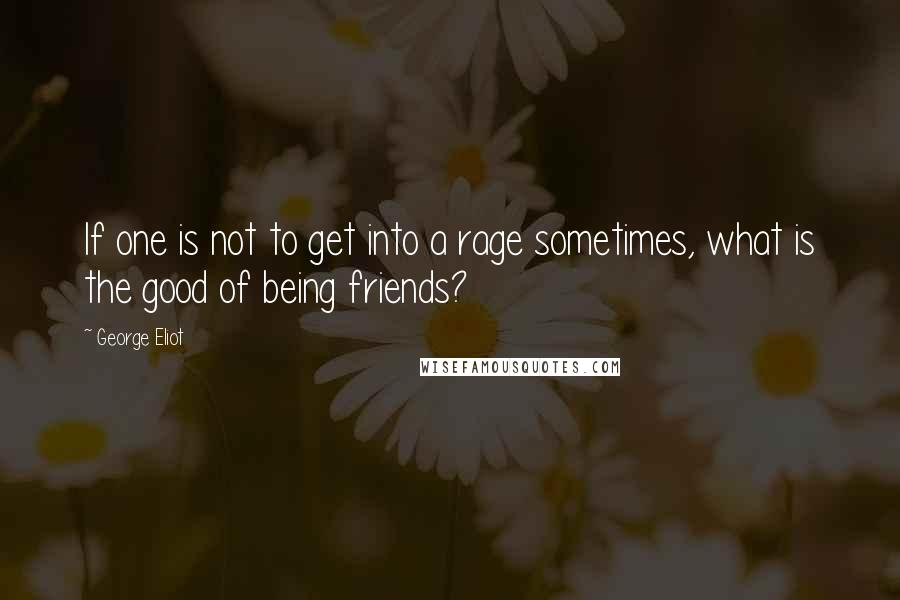 If one is not to get into a rage sometimes, what is the good of being friends?

~ George Eliot

WISEFAMOUSQUOTES.COM